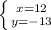 $\begin{cases} x=12 \\ y=-13 \end{cases}$